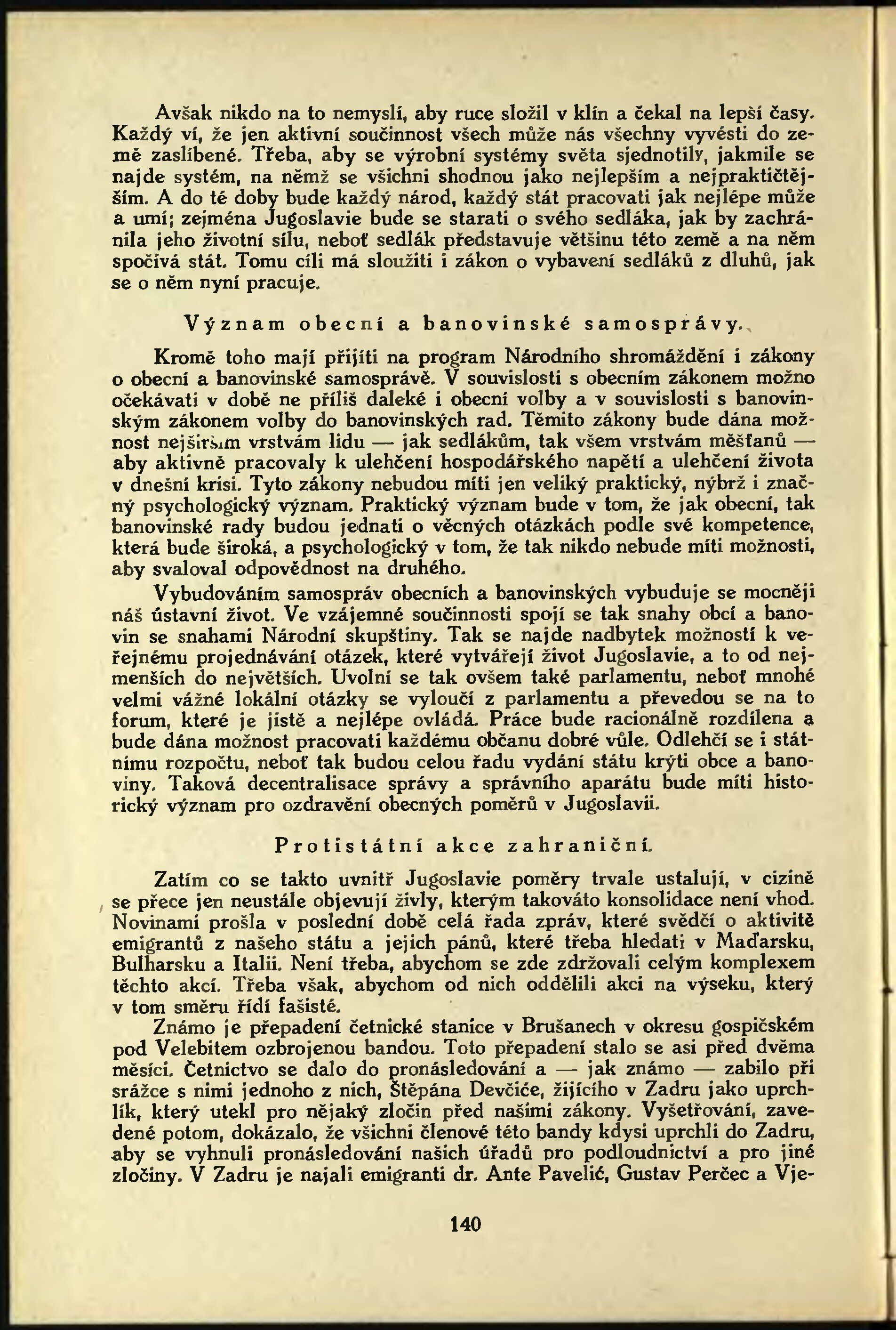 Avšak nikdo na to nemyslí, aby ruce složil v klín a čekal na lepší časy. Každý ví, že jen aktivní součinnost všech může nás všechny vyvésti do země zaslíbené. Třeba, aby se výrobní systémy světa sjednotily, jakmile se najde systém, na němž se všichni shodnou jako nejlepším a nejpraktičtějším. A do té doby bude každý národ, každý stát pracovati jak nejlépe může a umí; zejména Jugoslavie bude se starati o svého sedláka, jak by zachránila jeho životní sílu, neboť sedlák představuje většinu této země a na něm spočívá stát. Tomu cíli má sloužiti i zákon o vybavení sedláků z dluhů, jak se o něm nyní pracuje.

Význam obecní a banovinské samosprávy.

Kromě toho mají přijíti na program Národního shromáždění i zákony o obecní a banovinské samosprávě. V souvislosti s obecním zákonem možno očekávati v době ne příliš daleké i obecní volby a v souvislosti s banovinským zákonem volby do banovinských rad. Těmito zákony bude dána možnost nejširším vrstvám lidu — jak sedlákům, tak všem vrstvám měšťanů — aby aktivně pracovaly k ulehčení hospodářského napětí a ulehčení života v dnešní krisi. Tyto zákony nebudou míti jen veliký praktický, nýbrž i značný psychologický význam. Praktický význam bude v tom, že jak obecní, tak banovinské rady budou jednati o věcných otázkách podle své kompetence, která bude široká, a psychologický v tom, že tak nikdo nebude míti možnosti, aby svaloval odpovědnost na druhého.

Vybudováním samospráv obecních a banovinských vybuduje se mocněji náš ústavní život. Ve vzájemné součinnosti spojí se tak snahy obcí a banovin se snahami Národní skupštiny. Tak se najde nadbytek možností k veřejnému projednávání otázek, které vytvářejí život Jugoslavie, a to od nejmenších do největších. Uvolní se tak ovšem také parlamentu, neboť mnohé velmi vážné lokální otázky se vyloučí z parlamentu a převedou se na to forum, které je jistě a nejlépe ovládá. Práce bude racionálně rozdílena a bude dána možnost pracovati každému občanu dobré vůle. Odlehčí se i státnímu rozpočtu, neboť tak budou celou řadu vydání státu krýti obce a banoviny. Taková decentralisace správy a správního aparátu bude míti historický význam pro ozdravění obecných poměrů v Jugoslavii.

Protistátní akce zahraniční.

Zatím co se takto uvnitř Jugoslavie poměry trvale ustalují, v cizině se přece jen neustále objevují živly, kterým takováto konsolidace není vhod. Novinami prošla v poslední době celá řada zpráv, které svědčí o aktivitě emigrantů z našeho státu a jejich pánů, které třeba hledati v Maďarsku, Bulharsku a Italii. Není třeba, abychom se zde zdržovali celým komplexem těchto akcí. Třeba však, abychom od nich oddělili akci na výseku, který v tom směru řídí fašisté.

Známo je přepadení četnické stanice v Brušanech v okresu gospičském pod Velebitem ozbrojenou bandou. Toto přepadení stalo se asi před dvěma měsíci. Četnictvo se dalo do pronásledování a — jak známo — zabilo při srážce s nimi jednoho z nich, Štěpána Devčiće, žijícího v Zadru jako uprchlík, který utekl pro nějaký zločin před našimi zákony. Vyšetřování, zavedené potom, dokázalo, že všichni členové této bandy kdysi uprchli do Zadru, aby se vyhnuli pronásledování našich úřadů pro podloudnictví a pro jiné zločiny. V Zadru je najali emigranti dr. Ante Pavelić, Gustav Perčec a Vje-

140